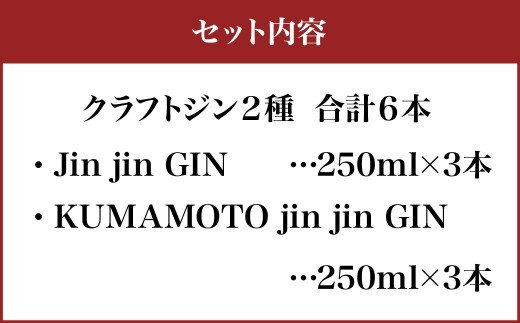 セット内容

クラフトジン２種　合計６本

・Jin jin GIN　…250ml×3本

・KUMAMOTO jin jin GIN

…250ml×3本